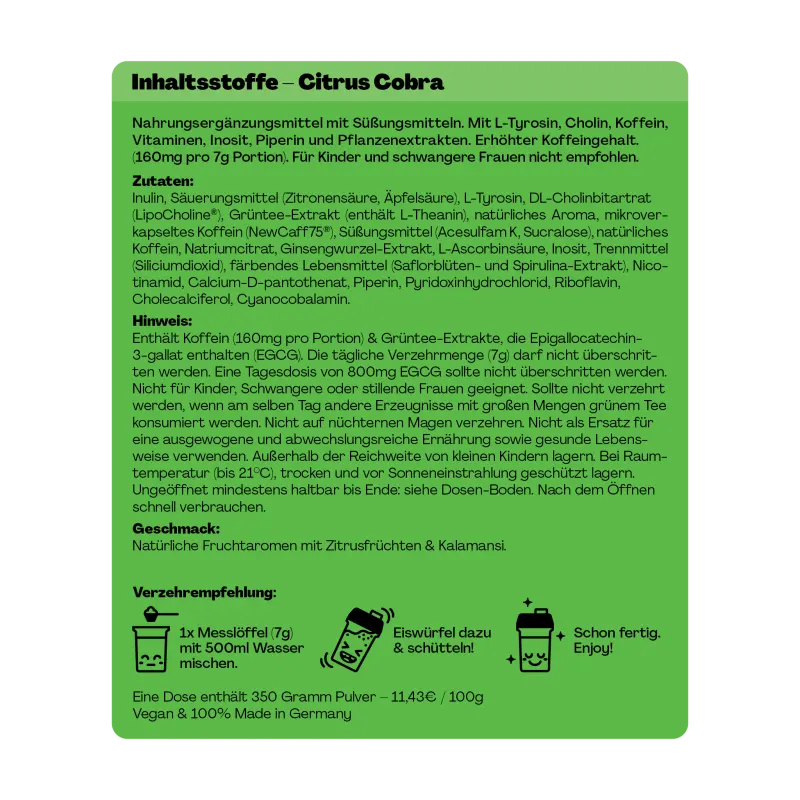 Inhaltsstoffe – Citrus Cobra

Nahrungsergänzungsmittel mit Süßungsmitteln. Mit L-Tyrosin, Cholin, Koffein, Vitaminen, Inosit, Piperin und Pflanzenextrakten. Erhöhter Koffeingehalt. (160mg pro 7g Portion). Für Kinder und schwangere Frauen nicht empfohlen.

Zutaten:
Inulin, Säuerungsmittel (Zitronensäure, Äpfelsäure), L-Tyrosin, DL-Cholinbitartrat (LipoCholine®), Grüntee-Extrakt (enthält L-Theanin), natürliches Aroma, mikroverkapseltes Koffein (NewCaff75®), Süßungsmittel (Acesulfam K, Sucralose), natürliches Koffein, Natriumcitrat, Ginsengwurzel-Extrakt, L-Ascorbinsäure, Inosit, Trennmittel (Siliciumdioxid), färbendes Lebensmittel (Saflorblüten- und Spirulina-Extrakt), Nicotinamid, Calcium-D-pantothenat, Piperin, Pyridoxinhydrochlorid, Riboflavin, Cholecalciferol, Cyanocobalamin.

Hinweis:
Enthält Koffein (160mg pro Portion) & Grüntee-Extrakte, die Epigallocatechin-3-gallat enthalten (EGCG). Die tägliche Verzehrmenge (7g) darf nicht überschritten werden. Eine Tagesdosis von 800mg EGCG sollte nicht überschritten werden. Nicht für Kinder, Schwangere oder stillende Frauen geeignet. Sollte nicht verzehrt werden, wenn am selben Tag andere Erzeugnisse mit großen Mengen grünem Tee konsumiert werden. Nicht auf nüchternen Magen verzehren. Nicht als Ersatz für eine ausgewogene und abwechslungsreiche Ernährung sowie gesunde Lebensweise verwenden. Außerhalb der Reichweite von kleinen Kindern lagern. Bei Raumtemperatur (bis 21°C), trocken und vor Sonneneinstrahlung geschützt lagern. Ungeöffnet mindestens haltbar bis Ende: siehe Dosen-Boden. Nach dem Öffnen schnell verbrauchen.

Geschmack:
Natürliche Fruchtaromen mit Zitrusfrüchten & Kalamansi.

Verzehrempfehlung:
1x Messlöffel (7g) mit 500ml Wasser mischen.
Eiswürfel dazu & schütteln!
Schon fertig. Enjoy!

Eine Dose enthält 350 Gramm Pulver – 11,43€ / 100g
Vegan & 100% Made in Germany